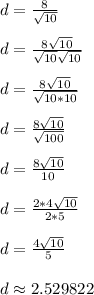 $d = \frac{8}{\sqrt{10}}$

$d = \frac{8\sqrt{10}}{\sqrt{10}\sqrt{10}}$

$d = \frac{8\sqrt{10}}{\sqrt{10*10}}$

$d = \frac{8\sqrt{10}}{\sqrt{100}}$

$d = \frac{8\sqrt{10}}{10}$

$d = \frac{2*4\sqrt{10}}{2*5}$

$d = \frac{4\sqrt{10}}{5}$

$d \approx 2.529822$